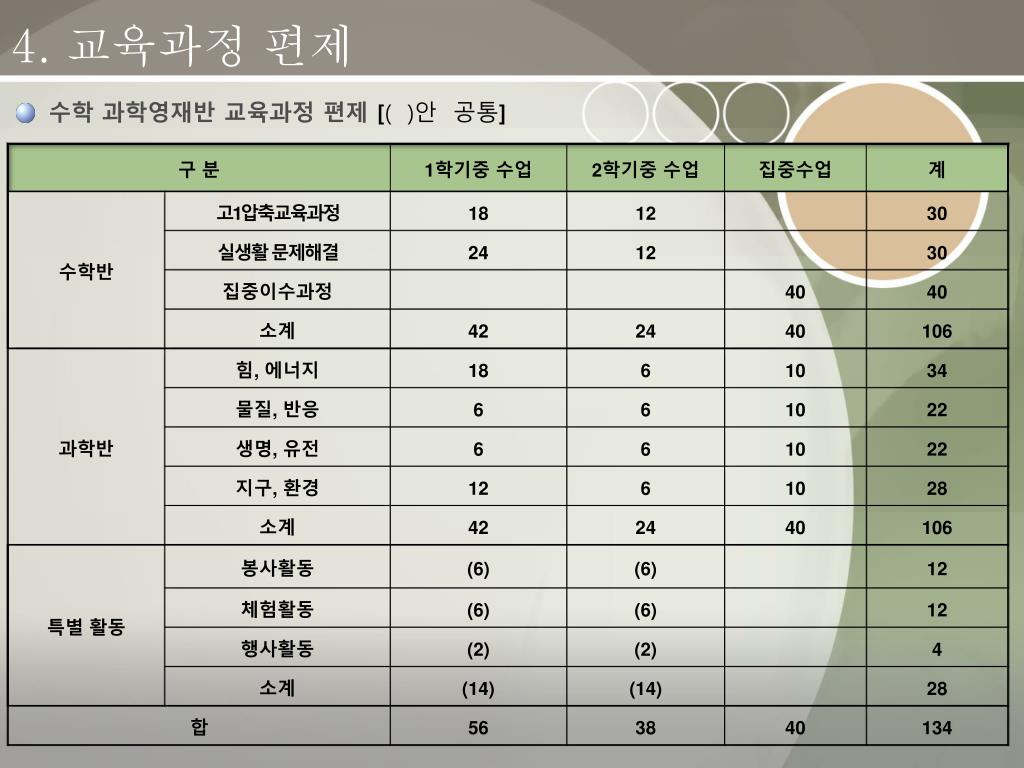 4. 교육과정 편제

• 수학 과학영재반 교육과정 편제 [( )안 공통]

| 구 분 | | 1학기중 수업 | 2학기중 수업 | 집중수업 | 계 |
|---|---|---|---|---|---|
| 수학반 | 고1압축교육과정 | 18 | 12 | | 30 |
| | 실생활 문제해결 | 24 | 12 | | 30 |
| | 집중이수과정 | | | 40 | 40 |
| | 소계 | 42 | 24 | 40 | 106 |
| 과학반 | 힘, 에너지 | 18 | 6 | 10 | 34 |
| | 물질, 반응 | 6 | 6 | 10 | 22 |
| | 생명, 유전 | 6 | 6 | 10 | 22 |
| | 지구, 환경 | 12 | 6 | 10 | 28 |
| | 소계 | 42 | 24 | 40 | 106 |
| 특별 활동 | 봉사활동 | (6) | (6) | | 12 |
| | 체험활동 | (6) | (6) | | 12 |
| | 행사활동 | (2) | (2) | | 4 |
| | 소계 | (14) | (14) | | 28 |
| 합 | | 56 | 38 | 40 | 134 |